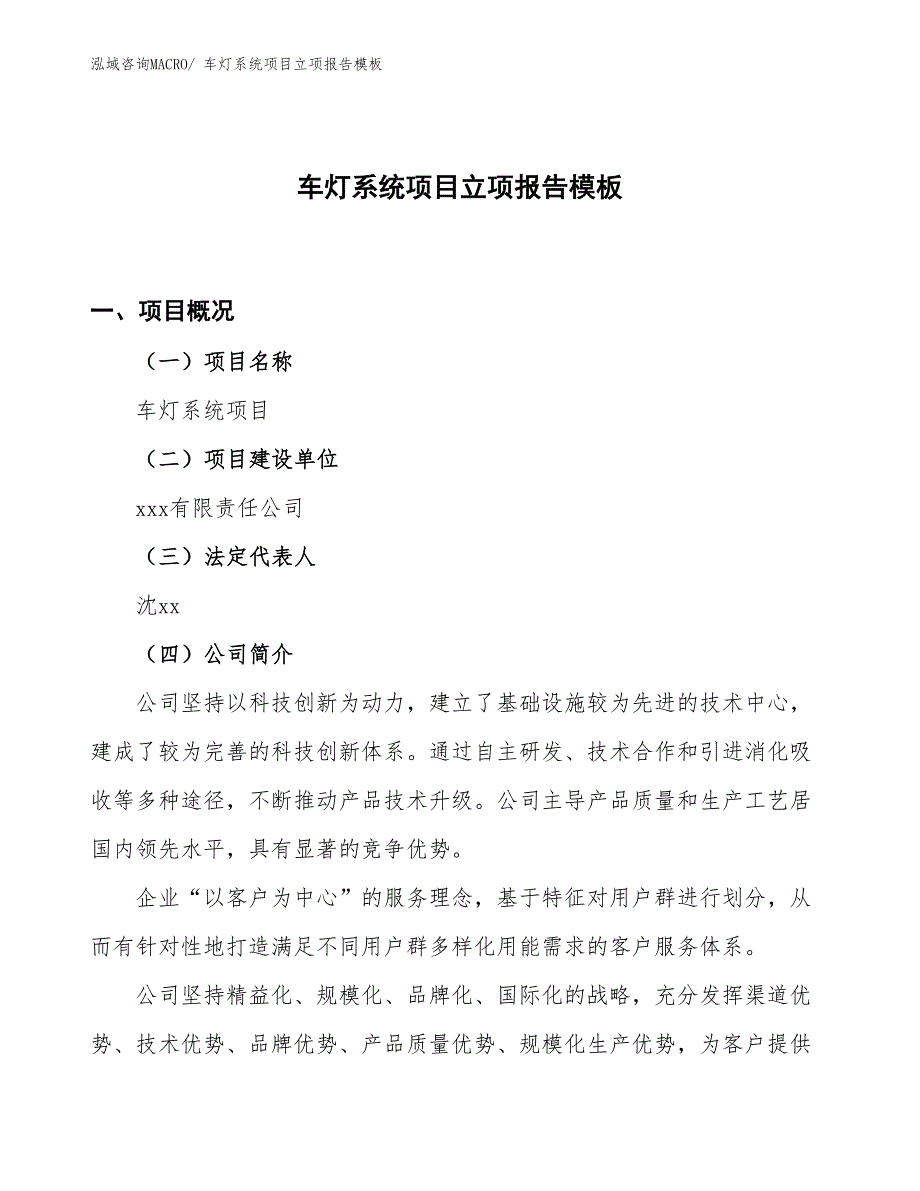 泓域咨询MACRO/ 车灯系统项目立项报告模板

车灯系统项目立项报告模板

一、项目概况

（一）项目名称

车灯系统项目

（二）项目建设单位

xxx有限责任公司

（三）法定代表人

沈xx

（四）公司简介

公司坚持以科技创新为动力，建立了基础设施较为先进的技术中心，建成了较为完善的科技创新体系。通过自主研发、技术合作和引进消化吸收等多种途径，不断推动产品技术升级。公司主导产品质量和生产工艺居国内领先水平，具有显著的竞争优势。

企业“以客户为中心”的服务理念，基于特征对用户群进行划分，从而有针对性地打造满足不同用户群多样化用能需求的客户服务体系。

公司坚持精益化、规模化、品牌化、国际化的战略，充分发挥渠道优势、技术优势、品牌优势、产品质量优势、规模化生产优势，为客户提供